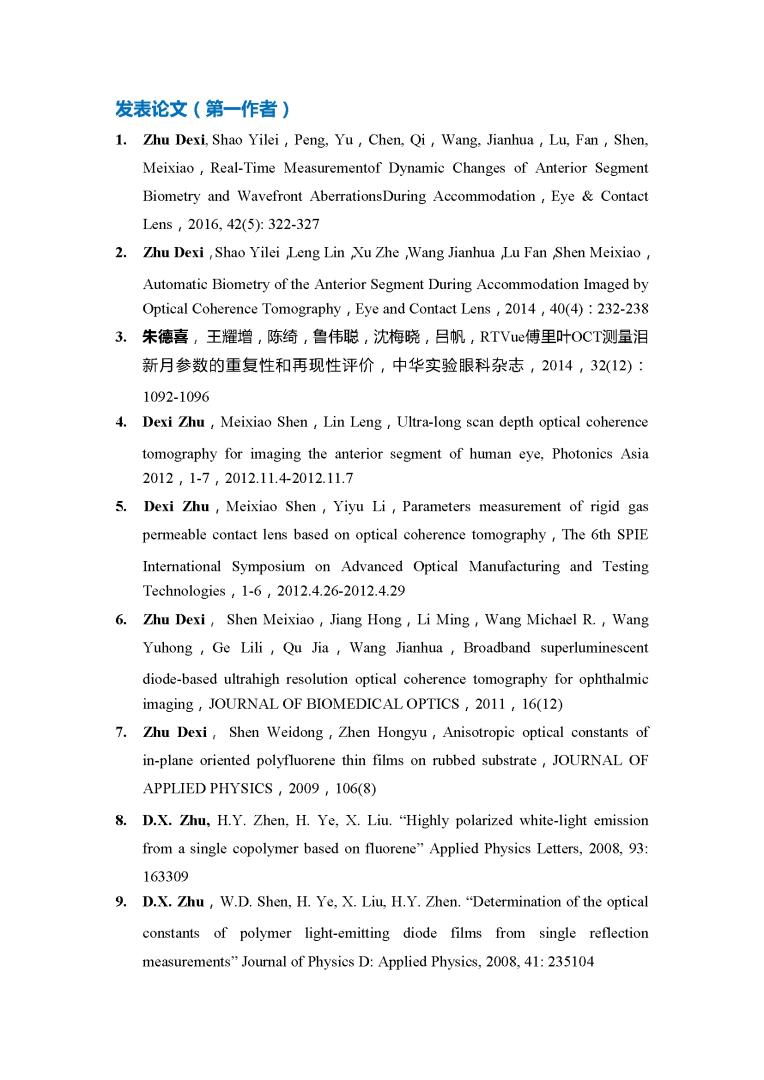 发表论文（第一作者）

1. Zhu Dexi, Shao Yilei，Peng, Yu，Chen, Qi，Wang, Jianhua，Lu, Fan，Shen, Meixiao，Real-Time Measurementof Dynamic Changes of Anterior Segment Biometry and Wavefront AberrationsDuring Accommodation，Eye & Contact Lens，2016, 42(5): 322-327

2. Zhu Dexi，Shao Yilei，Leng Lin，Xu Zhe，Wang Jianhua，Lu Fan，Shen Meixiao，Automatic Biometry of the Anterior Segment During Accommodation Imaged by Optical Coherence Tomography，Eye and Contact Lens，2014，40(4)：232-238

3. 朱德喜，王耀增，陈绮，鲁伟聪，沈梅晓，吕帆，RTVue傅里叶OCT测量泪新月参数的重复性和再现性评价，中华实验眼科杂志，2014，32(12)：1092-1096

4. Dexi Zhu，Meixiao Shen，Lin Leng，Ultra-long scan depth optical coherence tomography for imaging the anterior segment of human eye, Photonics Asia 2012，1-7，2012.11.4-2012.11.7

5. Dexi Zhu，Meixiao Shen，Yiyu Li，Parameters measurement of rigid gas permeable contact lens based on optical coherence tomography，The 6th SPIE International Symposium on Advanced Optical Manufacturing and Testing Technologies，1-6，2012.4.26-2012.4.29

6. Zhu Dexi， Shen Meixiao，Jiang Hong，Li Ming，Wang Michael R.，Wang Yuhong，Ge Lili，Qu Jia，Wang Jianhua，Broadband superluminescent diode-based ultrahigh resolution optical coherence tomography for ophthalmic imaging，JOURNAL OF BIOMEDICAL OPTICS，2011，16(12)

7. Zhu Dexi， Shen Weidong，Zhen Hongyu，Anisotropic optical constants of in-plane oriented polyfluorene thin films on rubbed substrate，JOURNAL OF APPLIED PHYSICS，2009，106(8)

8. D.X. Zhu, H.Y. Zhen, H. Ye, X. Liu. “Highly polarized white-light emission from a single copolymer based on fluorene” Applied Physics Letters, 2008, 93: 163309

9. D.X. Zhu，W.D. Shen, H. Ye, X. Liu, H.Y. Zhen. “Determination of the optical constants of polymer light-emitting diode films from single reflection measurements” Journal of Physics D: Applied Physics, 2008, 41: 235104